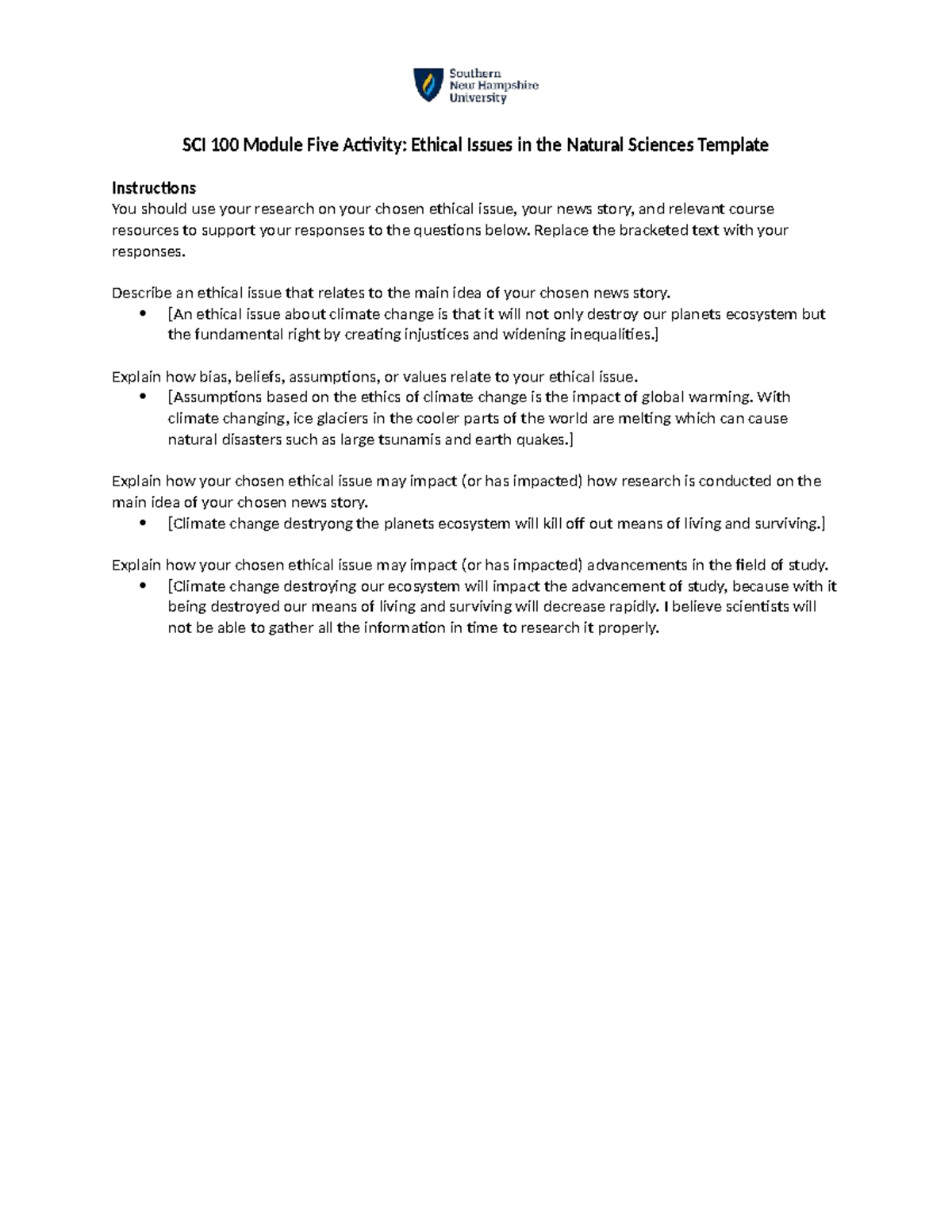 Southern
New Hampshire
University

SCI 100 Module Five Activity: Ethical Issues in the Natural Sciences Template

Instructions
You should use your research on your chosen ethical issue, your news story, and relevant course resources to support your responses to the questions below. Replace the bracketed text with your responses.

Describe an ethical issue that relates to the main idea of your chosen news story.
• [An ethical issue about climate change is that it will not only destroy our planets ecosystem but the fundamental right by creating injustices and widening inequalities.]

Explain how bias, beliefs, assumptions, or values relate to your ethical issue.
• [Assumptions based on the ethics of climate change is the impact of global warming. With climate changing, ice glaciers in the cooler parts of the world are melting which can cause natural disasters such as large tsunamis and earth quakes.]

Explain how your chosen ethical issue may impact (or has impacted) how research is conducted on the main idea of your chosen news story.
• [Climate change destryong the planets ecosystem will kill off out means of living and surviving.]

Explain how your chosen ethical issue may impact (or has impacted) advancements in the field of study.
• [Climate change destroying our ecosystem will impact the advancement of study, because with it being destroyed our means of living and surviving will decrease rapidly. I believe scientists will not be able to gather all the information in time to research it properly.